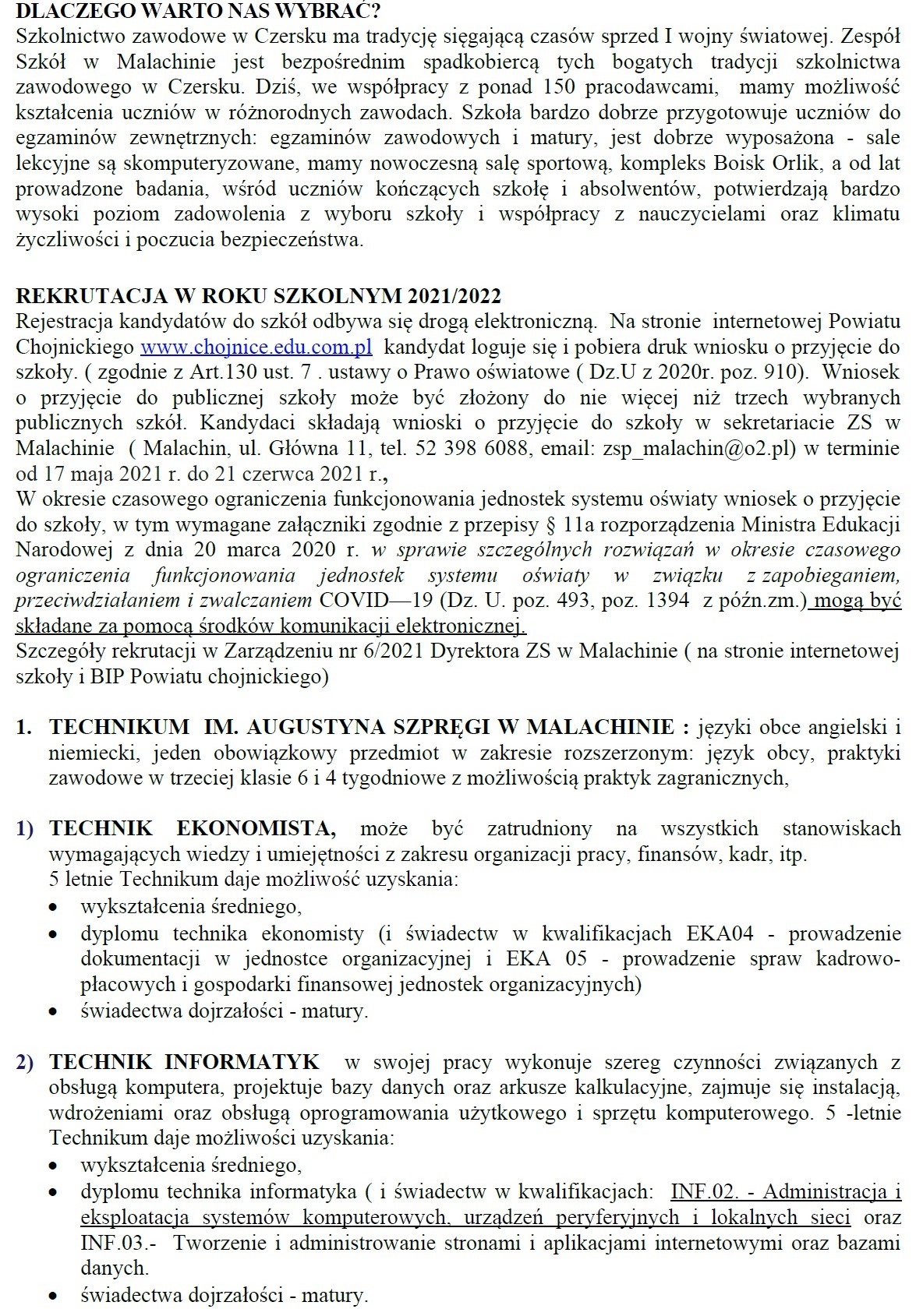 DLACZEGO WARTO NAS WYBRAĆ?
Szkolnictwo zawodowe w Czersku ma tradycję sięgającą czasów sprzed I wojny światowej. Zespół Szkół w Malachinie jest bezpośrednim spadkobiercą tych bogatych tradycji szkolnictwa zawodowego w Czersku. Dziś, we współpracy z ponad 150 pracodawcami, mamy możliwość kształcenia uczniów w różnorodnych zawodach. Szkoła bardzo dobrze przygotowuje uczniów do egzaminów zewnętrznych: egzaminów zawodowych i matury, jest dobrze wyposażona - sale lekcyjne są skomputeryzowane, mamy nowoczesną salę sportową, kompleks Boisk Orlik, a od lat prowadzone badania, wśród uczniów kończących szkołę i absolwentów, potwierdzają bardzo wysoki poziom zadowolenia z wyboru szkoły i współpracy z nauczycielami oraz klimatu życzliwości i poczucia bezpieczeństwa.

REKRUTACJA W ROKU SZKOLNYM 2021/2022
Rejestracja kandydatów do szkół odbywa się drogą elektroniczną. Na stronie internetowej Powiatu Chojnickiego www.chojnice.edu.com.pl kandydat loguje się i pobiera druk wniosku o przyjęcie do szkoły. ( zgodnie z Art.130 ust. 7 . ustawy o Prawo oświatowe ( Dz.U z 2020r. poz. 910). Wniosek o przyjęcie do publicznej szkoły może być złożony do nie więcej niż trzech wybranych publicznych szkół. Kandydaci składają wnioski o przyjęcie do szkoły w sekretariacie ZS w Malachinie ( Malachin, ul. Główna 11, tel. 52 398 6088, email: zsp_malachin@o2.pl) w terminie od 17 maja 2021 r. do 21 czerwca 2021 r.,
W okresie czasowego ograniczenia funkcjonowania jednostek systemu oświaty wniosek o przyjęcie do szkoły, w tym wymagane załączniki zgodnie z przepisy § 11a rozporządzenia Ministra Edukacji Narodowej z dnia 20 marca 2020 r. w sprawie szczególnych rozwiązań w okresie czasowego ograniczenia funkcjonowania jednostek systemu oświaty w związku z zapobieganiem, przeciwdziałaniem i zwalczaniem COVID—19 (Dz. U. poz. 493, poz. 1394 z późn.zm.) mogą być składane za pomocą środków komunikacji elektronicznej.
Szczegóły rekrutacji w Zarządzeniu nr 6/2021 Dyrektora ZS w Malachinie ( na stronie internetowej szkoły i BIP Powiatu chojnickiego)

1. TECHNIKUM IM. AUGUSTYNA SZPRĘGI W MALACHINIE : języki obce angielski i niemiecki, jeden obowiązkowy przedmiot w zakresie rozszerzonym: język obcy, praktyki zawodowe w trzeciej klasie 6 i 4 tygodniowe z możliwością praktyk zagranicznych,

1) TECHNIK EKONOMISTA, może być zatrudniony na wszystkich stanowiskach wymagających wiedzy i umiejętności z zakresu organizacji pracy, finansów, kadr, itp.
5 letnie Technikum daje możliwość uzyskania:
• wykształcenia średniego,
• dyplomu technika ekonomisty (i świadectw w kwalifikacjach EKA04 - prowadzenie dokumentacji w jednostce organizacyjnej i EKA 05 - prowadzenie spraw kadrowo-płacowych i gospodarki finansowej jednostek organizacyjnych)
• świadectwa dojrzałości - matury.

2) TECHNIK INFORMATYK w swojej pracy wykonuje szereg czynności związanych z obsługą komputera, projektuje bazy danych oraz arkusze kalkulacyjne, zajmuje się instalacją, wdrożeniami oraz obsługą oprogramowania użytkowego i sprzętu komputerowego. 5 -letnie Technikum daje możliwości uzyskania:
• wykształcenia średniego,
• dyplomu technika informatyka ( i świadectw w kwalifikacjach: INF.02. - Administracja i eksploatacja systemów komputerowych, urządzeń peryferyjnych i lokalnych sieci oraz INF.03.- Tworzenie i administrowanie stronami i aplikacjami internetowymi oraz bazami danych.
• świadectwa dojrzałości - matury.